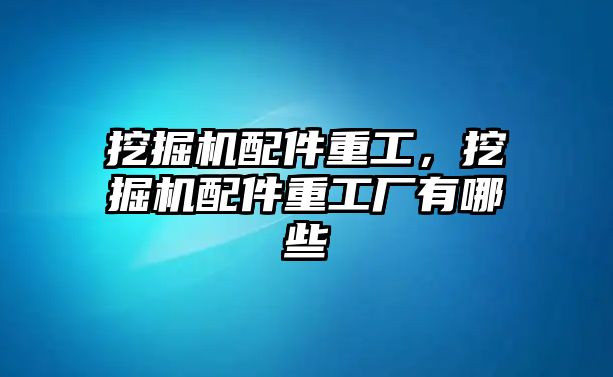 挖掘机配件重工，挖掘机配件重工厂有哪些